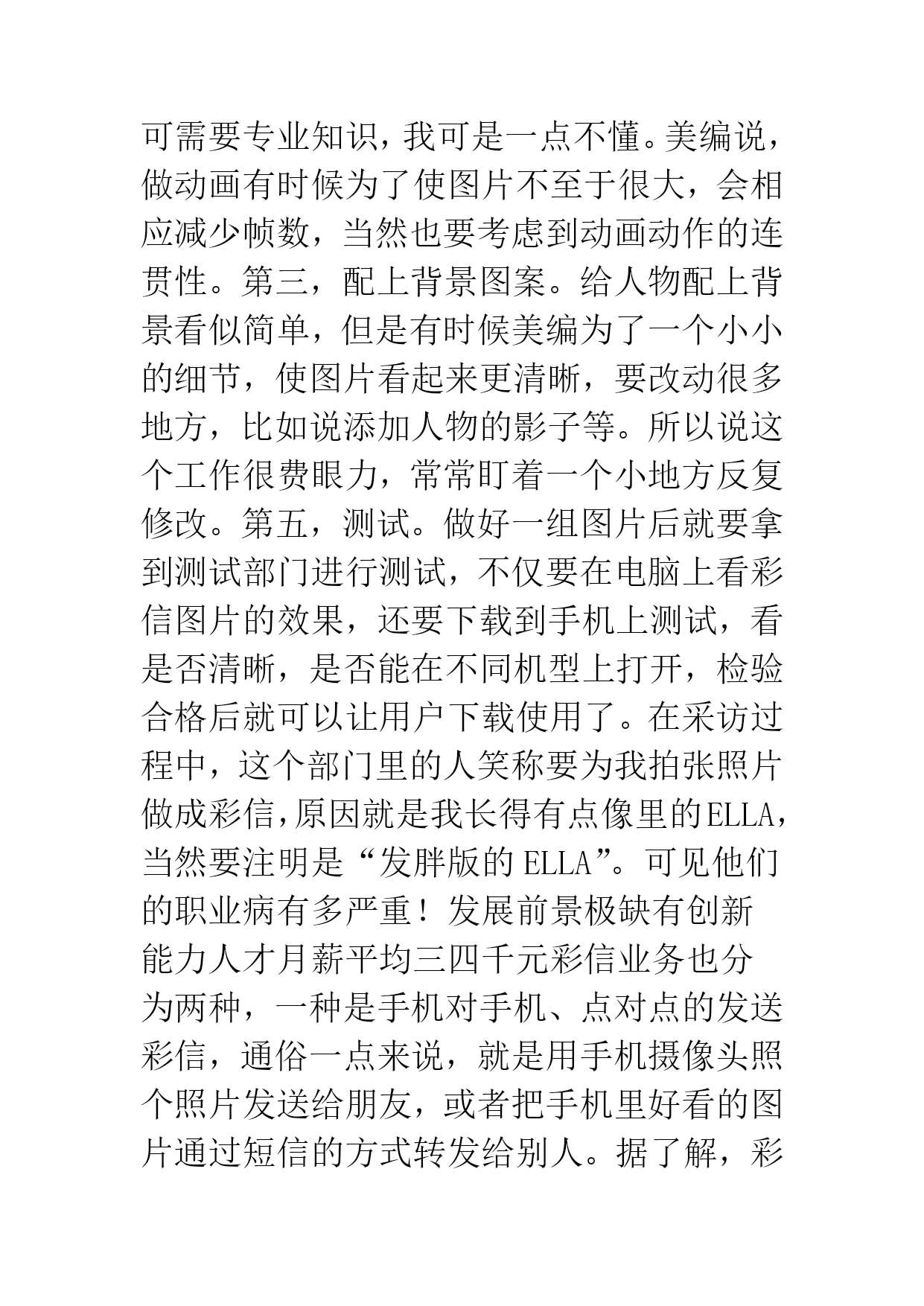 可需要专业知识，我可是一点不懂。美编说，做动画有时候为了使图片不至于很大，会相应减少帧数，当然也要考虑到动画动作的连贯性。第三，配上背景图案。给人物配上背景看似简单，但是有时候美编为了一个小小的细节，使图片看起来更清晰，要改动很多地方，比如说添加人物的影子等。所以说这个工作很费眼力，常常盯着一个小地方反复修改。第五，测试。做好一组图片后就要拿到测试部门进行测试，不仅要在电脑上看彩信图片的效果，还要下载到手机上测试，看是否清晰，是否能在不同机型上打开，检验合格后就可以让用户下载使用了。在采访过程中，这个部门里的人笑称要为我拍张照片做成彩信，原因就是我长得有点像里的ELLA，当然要注明是“发胖版的 ELLA”。可见他们的职业病有多严重！发展前景极缺有创新能力人才月薪平均三四千元彩信业务也分为两种，一种是手机对手机、点对点的发送彩信，通俗一点来说，就是用手机摄像头照个照片发送给朋友，或者把手机里好看的图片通过短信的方式转发给别人。据了解，彩